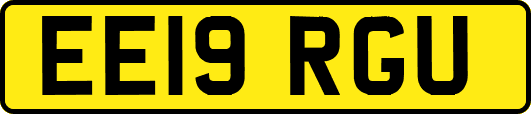 EE19 RGU